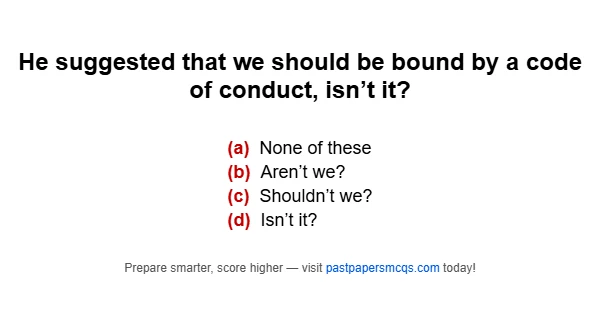 He suggested that we should be bound by a code of conduct, isn’t it?

(a) None of these
(b) Aren’t we?
(c) Shouldn’t we?
(d) Isn’t it?

Prepare smarter, score higher — visit pastpapersmcqs.com today!